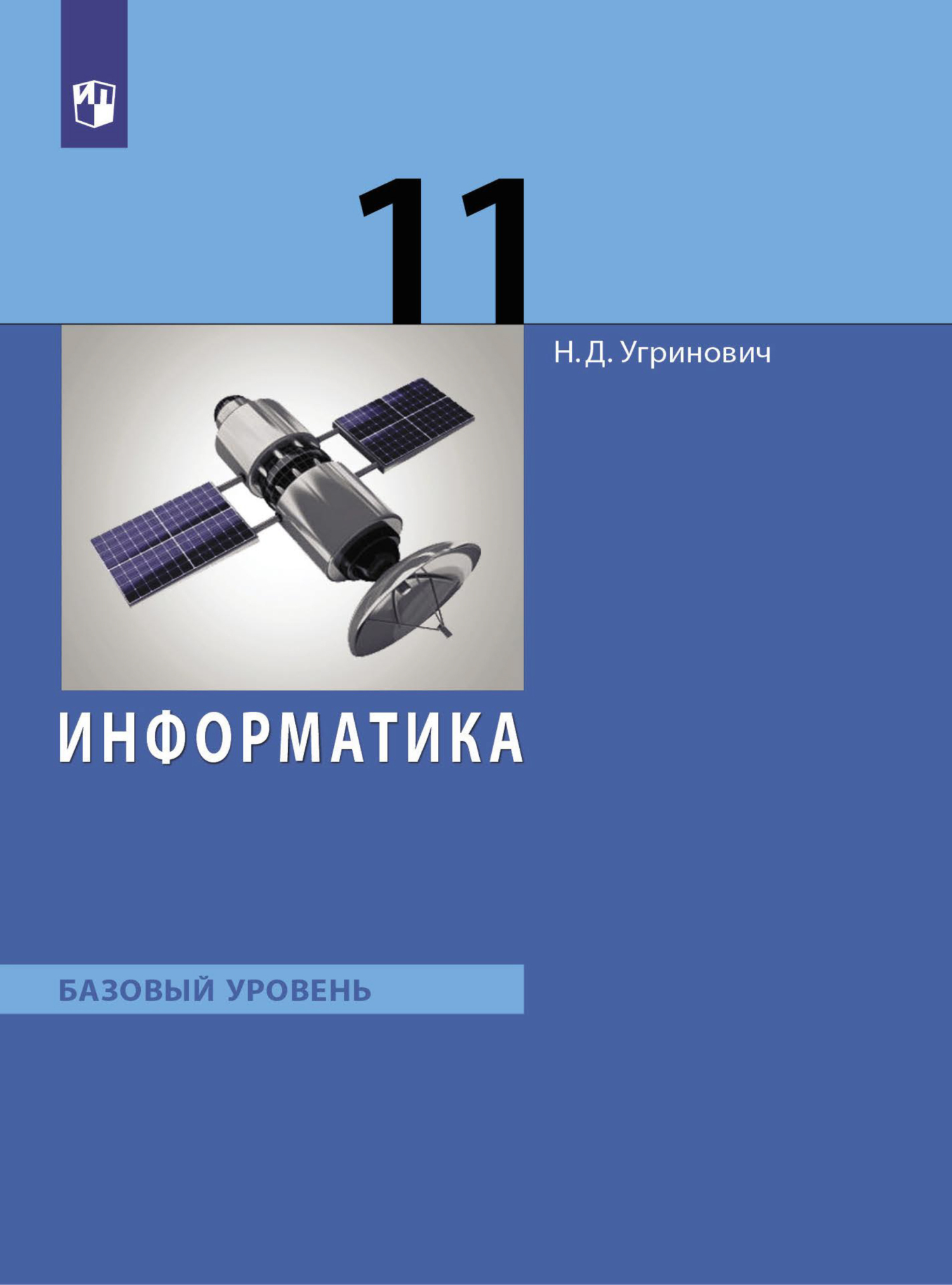 11

Н. Д. Угринович

ИНФОРМАТИКА

БАЗОВЫЙ УРОВЕНЬ